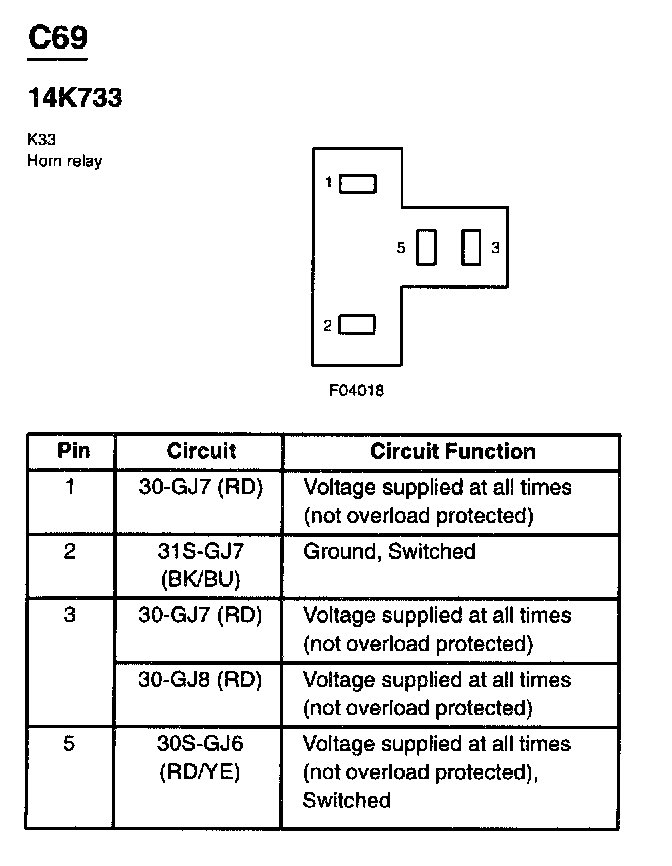 C69

14K733

K33
Horn relay

1
5
3
2

F04018

| Pin | Circuit | Circuit Function |
|---|---|---|
| 1 | 30-GJ7 (RD) | Voltage supplied at all times (not overload protected) |
| 2 | 31S-GJ7 (BK/BU) | Ground, Switched |
| 3 | 30-GJ7 (RD) | Voltage supplied at all times (not overload protected) |
|  | 30-GJ8 (RD) | Voltage supplied at all times (not overload protected) |
| 5 | 30S-GJ6 (RD/YE) | Voltage supplied at all times (not overload protected), Switched |